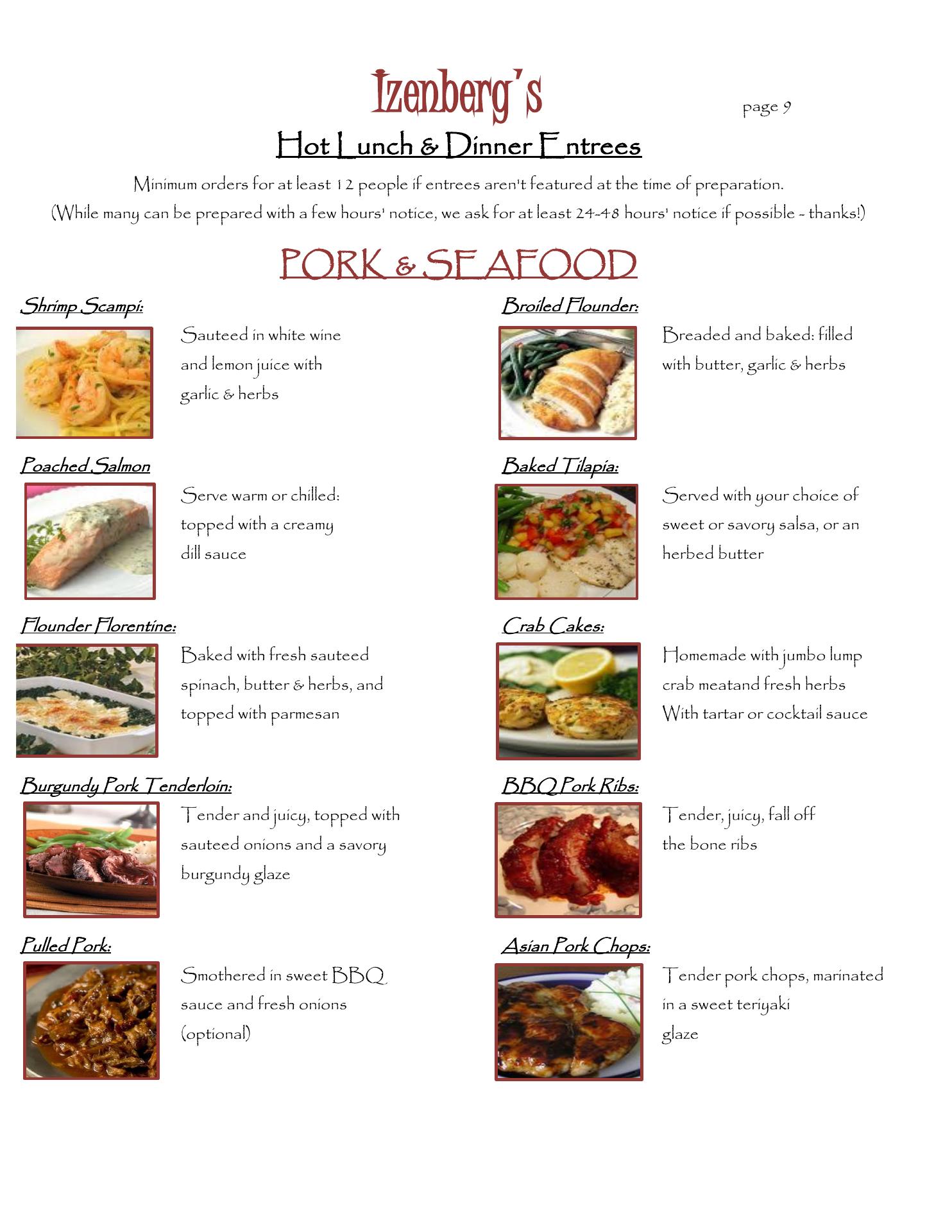 Izenberg's

page 9

Hot Lunch & Dinner Entrees

Minimum orders for at least 12 people if entrees aren't featured at the time of preparation.
(While many can be prepared with a few hours' notice, we ask for at least 24-48 hours' notice if possible - thanks!)

PORK & SEAFOOD

Shrimp Scampi:

Sauteed in white wine and lemon juice with garlic & herbs

Poached Salmon

Serve warm or chilled: topped with a creamy dill sauce

Flounder Florentine:

Baked with fresh sauteed spinach, butter & herbs, and topped with parmesan

Burgundy Pork Tenderloin:

Tender and juicy, topped with sauteed onions and a savory burgundy glaze

Pulled Pork:

Smothered in sweet BBQ sauce and fresh onions (optional)

Broiled Flounder:

Breaded and baked: filled with butter, garlic & herbs

Baked Tilapia:

Served with your choice of sweet or savory salsa, or an herbed butter

Crab Cakes:

Homemade with jumbo lump crab meatand fresh herbs With tartar or cocktail sauce

BBQ Pork Ribs:

Tender, juicy, fall off the bone ribs

Asian Pork Chops:

Tender pork chops, marinated in a sweet teriyaki glaze